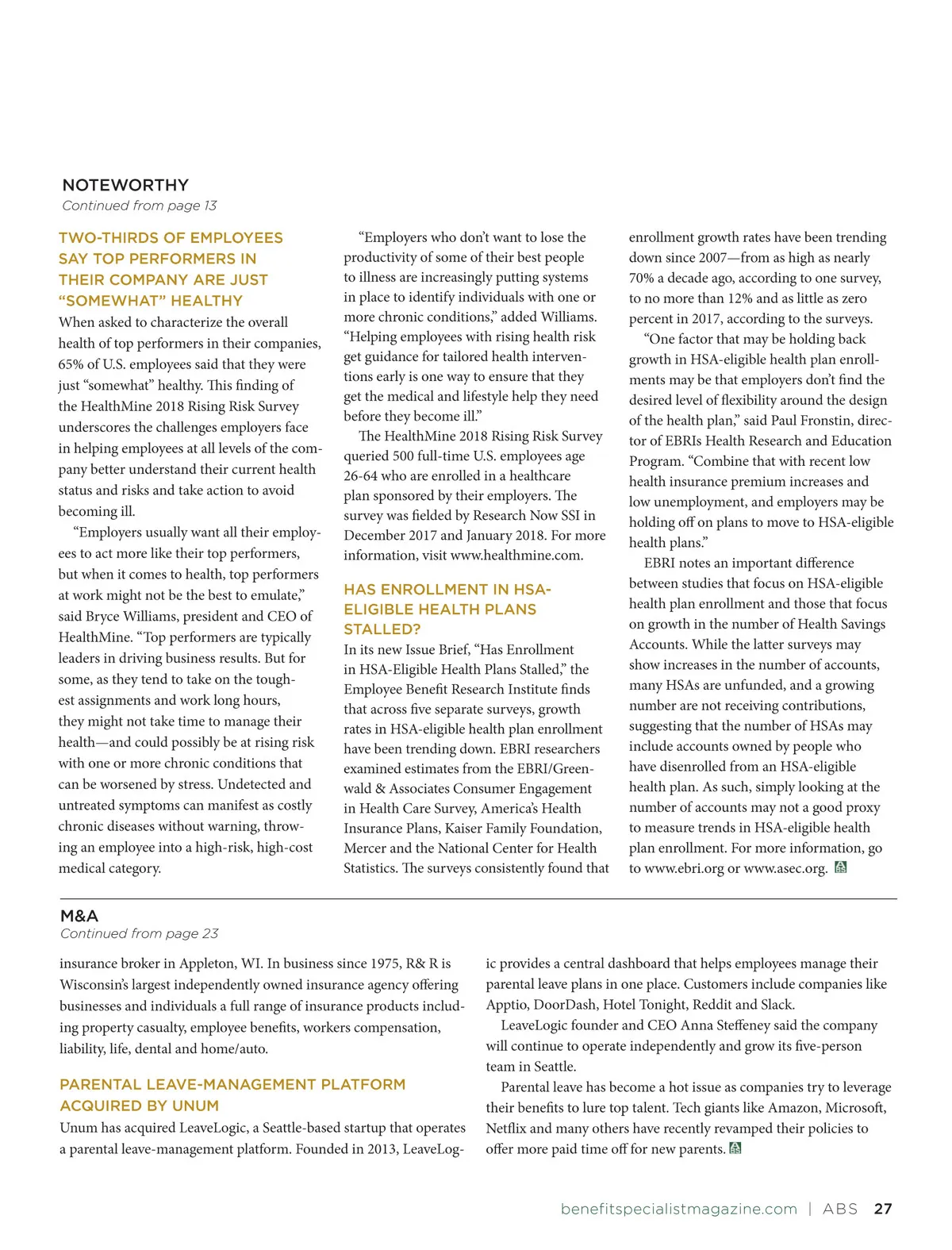 NOTEWORTHY
Continued from page 13

TWO-THIRDS OF EMPLOYEES SAY TOP PERFORMERS IN THEIR COMPANY ARE JUST "SOMEWHAT" HEALTHY
When asked to characterize the overall health of top performers in their companies, 65% of U.S. employees said that they were just "somewhat" healthy. This finding of the HealthMine 2018 Rising Risk Survey underscores the challenges employers face in helping employees at all levels of the company better understand their current health status and risks and take action to avoid becoming ill.

"Employers usually want all their employees to act more like their top performers, but when it comes to health, top performers at work might not be the best to emulate," said Bryce Williams, president and CEO of HealthMine. "Top performers are typically leaders in driving business results. But for some, as they tend to take on the toughest assignments and work long hours, they might not take time to manage their health—and could possibly be at rising risk with one or more chronic conditions that can be worsened by stress. Undetected and untreated symptoms can manifest as costly chronic diseases without warning, throwing an employee into a high-risk, high-cost medical category.

"Employers who don't want to lose the productivity of some of their best people to illness are increasingly putting systems in place to identify individuals with one or more chronic conditions," added Williams. "Helping employees with rising health risk get guidance for tailored health interventions early is one way to ensure that they get the medical and lifestyle help they need before they become ill."

The HealthMine 2018 Rising Risk Survey queried 500 full-time U.S. employees age 26-64 who are enrolled in a healthcare plan sponsored by their employers. The survey was fielded by Research Now SSI in December 2017 and January 2018. For more information, visit www.healthmine.com.

HAS ENROLLMENT IN HSA-ELIGIBLE HEALTH PLANS STALLED?
In its new Issue Brief, "Has Enrollment in HSA-Eligible Health Plans Stalled," the Employee Benefit Research Institute finds that across five separate surveys, growth rates in HSA-eligible health plan enrollment have been trending down. EBRI researchers examined estimates from the EBRI/Greenwald & Associates Consumer Engagement in Health Care Survey, America's Health Insurance Plans, Kaiser Family Foundation, Mercer and the National Center for Health Statistics. The surveys consistently found that enrollment growth rates have been trending down since 2007—from as high as nearly 70% a decade ago, according to one survey, to no more than 12% and as little as zero percent in 2017, according to the surveys.

"One factor that may be holding back growth in HSA-eligible health plan enrollments may be that employers don't find the desired level of flexibility around the design of the health plan," said Paul Fronstin, director of EBRIs Health Research and Education Program. "Combine that with recent low health insurance premium increases and low unemployment, and employers may be holding off on plans to move to HSA-eligible health plans."

EBRI notes an important difference between studies that focus on HSA-eligible health plan enrollment and those that focus on growth in the number of Health Savings Accounts. While the latter surveys may show increases in the number of accounts, many HSAs are unfunded, and a growing number are not receiving contributions, suggesting that the number of HSAs may include accounts owned by people who have disenrolled from an HSA-eligible health plan. As such, simply looking at the number of accounts may not a good proxy to measure trends in HSA-eligible health plan enrollment. For more information, go to www.ebri.org or www.asec.org.

M&A
Continued from page 23

insurance broker in Appleton, WI. In business since 1975, R& R is Wisconsin's largest independently owned insurance agency offering businesses and individuals a full range of insurance products including property casualty, employee benefits, workers compensation, liability, life, dental and home/auto.

PARENTAL LEAVE-MANAGEMENT PLATFORM ACQUIRED BY UNUM
Unum has acquired LeaveLogic, a Seattle-based startup that operates a parental leave-management platform. Founded in 2013, LeaveLogic provides a central dashboard that helps employees manage their parental leave plans in one place. Customers include companies like Apptio, DoorDash, Hotel Tonight, Reddit and Slack.

LeaveLogic founder and CEO Anna Steffeney said the company will continue to operate independently and grow its five-person team in Seattle.

Parental leave has become a hot issue as companies try to leverage their benefits to lure top talent. Tech giants like Amazon, Microsoft, Netflix and many others have recently revamped their policies to offer more paid time off for new parents.

benefitspecialistmagazine.com | ABS 27